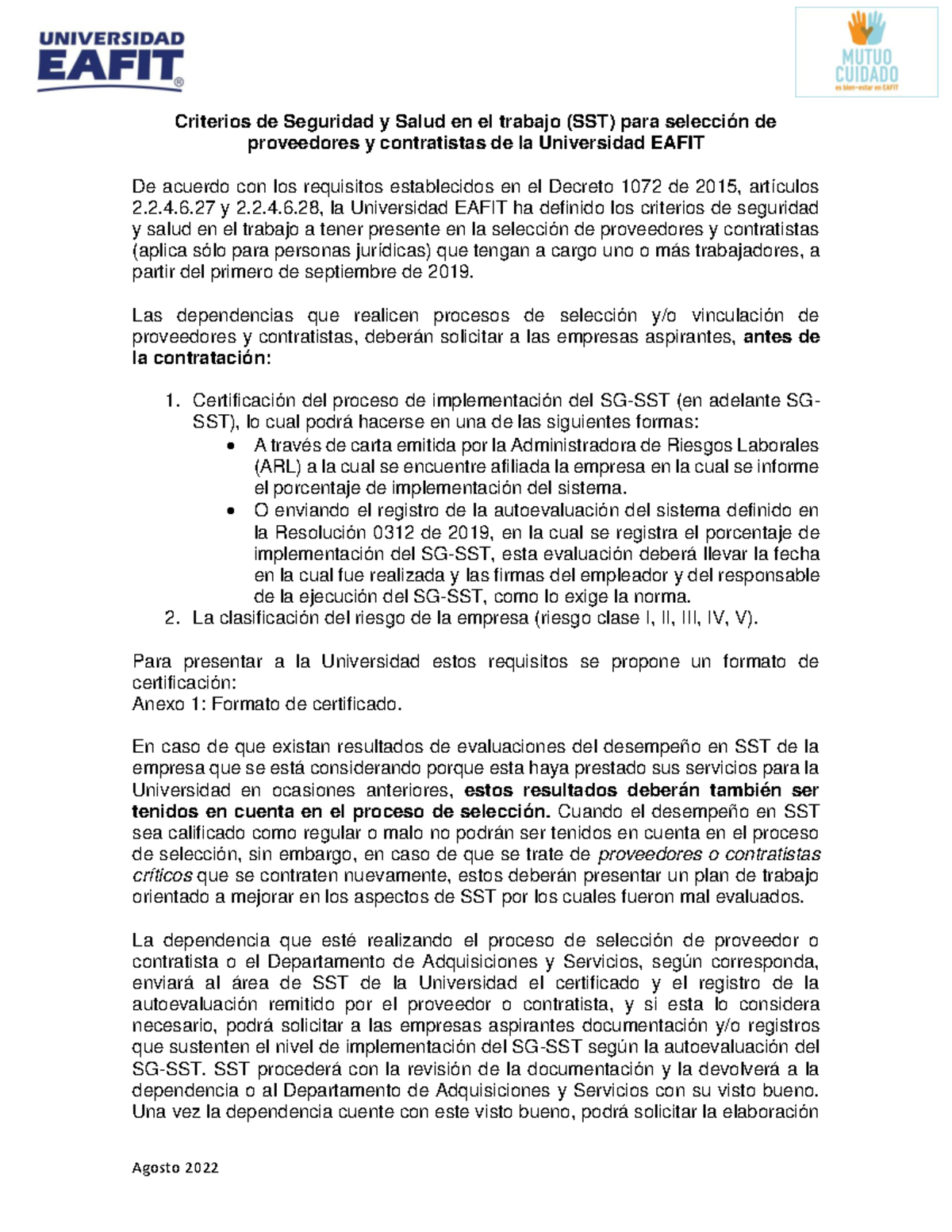 UNIVERSIDAD
EAFIT®

MUTUO
CUIDADO
es bien-estar en EAFIT

Criterios de Seguridad y Salud en el trabajo (SST) para selección de proveedores y contratistas de la Universidad EAFIT

De acuerdo con los requisitos establecidos en el Decreto 1072 de 2015, artículos 2.2.4.6.27 y 2.2.4.6.28, la Universidad EAFIT ha definido los criterios de seguridad y salud en el trabajo a tener presente en la selección de proveedores y contratistas (aplica sólo para personas jurídicas) que tengan a cargo uno o más trabajadores, a partir del primero de septiembre de 2019.

Las dependencias que realicen procesos de selección y/o vinculación de proveedores y contratistas, deberán solicitar a las empresas aspirantes, antes de la contratación:

1. Certificación del proceso de implementación del SG-SST (en adelante SG-SST), lo cual podrá hacerse en una de las siguientes formas:
• A través de carta emitida por la Administradora de Riesgos Laborales (ARL) a la cual se encuentre afiliada la empresa en la cual se informe el porcentaje de implementación del sistema.
• O enviando el registro de la autoevaluación del sistema definido en la Resolución 0312 de 2019, en la cual se registra el porcentaje de implementación del SG-SST, esta evaluación deberá llevar la fecha en la cual fue realizada y las firmas del empleador y del responsable de la ejecución del SG-SST, como lo exige la norma.
2. La clasificación del riesgo de la empresa (riesgo clase I, II, III, IV, V).

Para presentar a la Universidad estos requisitos se propone un formato de certificación:
Anexo 1: Formato de certificado.

En caso de que existan resultados de evaluaciones del desempeño en SST de la empresa que se está considerando porque esta haya prestado sus servicios para la Universidad en ocasiones anteriores, estos resultados deberán también ser tenidos en cuenta en el proceso de selección. Cuando el desempeño en SST sea calificado como regular o malo no podrán ser tenidos en cuenta en el proceso de selección, sin embargo, en caso de que se trate de proveedores o contratistas críticos que se contraten nuevamente, estos deberán presentar un plan de trabajo orientado a mejorar en los aspectos de SST por los cuales fueron mal evaluados.

La dependencia que esté realizando el proceso de selección de proveedor o contratista o el Departamento de Adquisiciones y Servicios, según corresponda, enviará al área de SST de la Universidad el certificado y el registro de la autoevaluación remitido por el proveedor o contratista, y si esta lo considera necesario, podrá solicitar a las empresas aspirantes documentación y/o registros que sustenten el nivel de implementación del SG-SST según la autoevaluación del SG-SST. SST procederá con la revisión de la documentación y la devolverá a la dependencia o al Departamento de Adquisiciones y Servicios con su visto bueno. Una vez la dependencia cuente con este visto bueno, podrá solicitar la elaboración

Agosto 2022